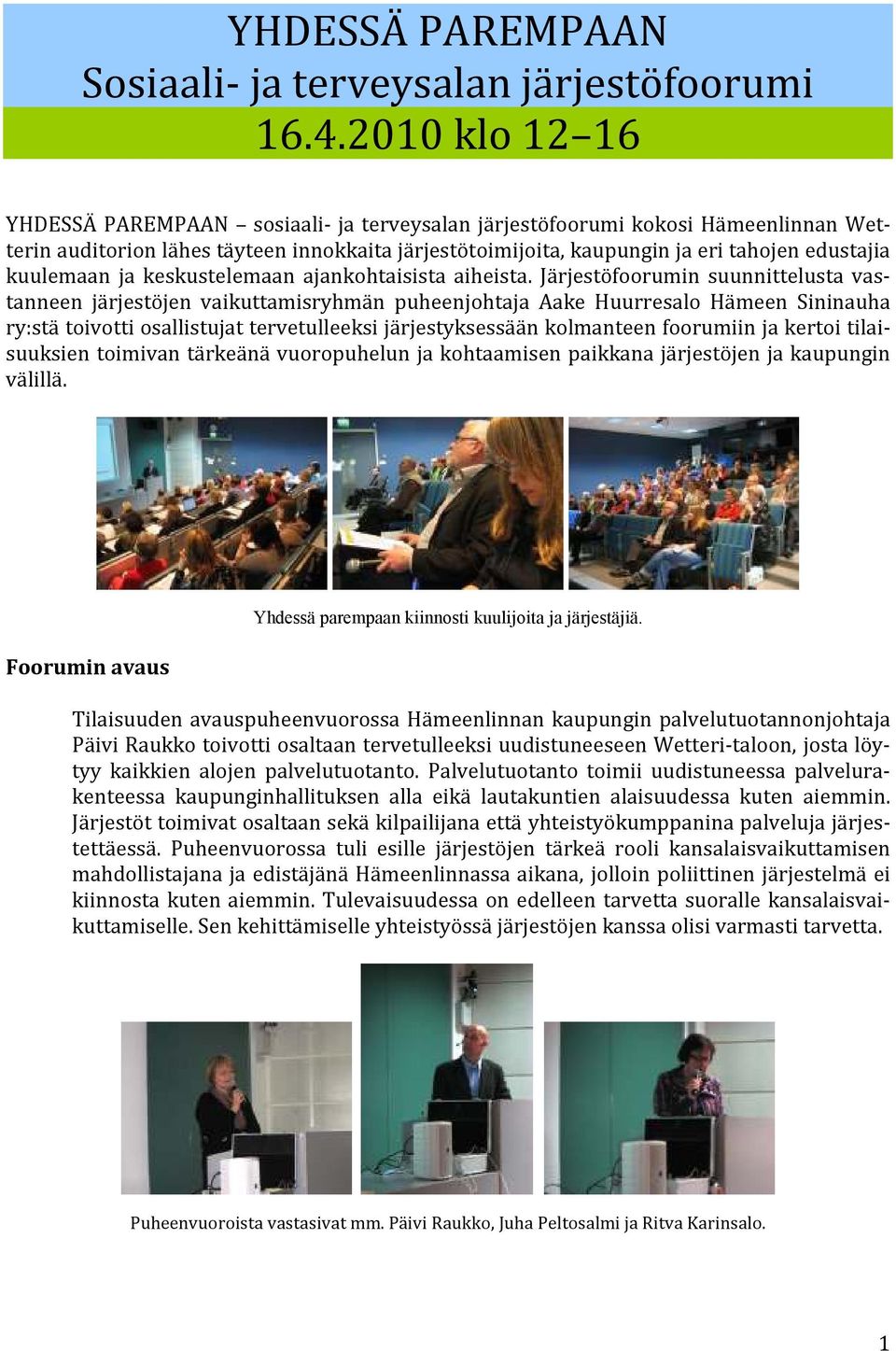 YHDESSÄ PAREMPAAN
Sosiaali- ja terveysalan järjestöfoorumi
16.4.2010 klo 12–16

YHDESSÄ PAREMPAAN – sosiaali- ja terveysalan järjestöfoorumi kokosi Hämeenlinnan Wetterin auditorion lähes täyteen innokkaita järjestötoimijoita, kaupungin ja eri tahojen edustajia kuulemaan ja keskustelemaan ajankohtaisista aiheista. Järjestöfoorumin suunnittelusta vastanneen järjestöjen vaikuttamisryhmän puheenjohtaja Aake Huurresalo Hämeen Sininauha ry:stä toivotti osallistujat tervetulleeksi järjestyksessään kolmanteen foorumiin ja kertoi tilaisuuksien toimivan tärkeänä vuoropuhelun ja kohtaamisen paikkana järjestöjen ja kaupungin välillä.

Yhdessä parempaan kiinnosti kuulijoita ja järjestäjiä.

Foorumin avaus

Tilaisuuden avauspuheenvuorossa Hämeenlinnan kaupungin palvelutuotannonjohtaja Päivi Raukko toivotti osaltaan tervetulleeksi uudistuneeseen Wetteri-taloon, josta löytyy kaikkien alojen palvelutuotanto. Palvelutuotanto toimii uudistuneessa palvelurakenteessa kaupunginhallituksen alla eikä lautakuntien alaisuudessa kuten aiemmin. Järjestöt toimivat osaltaan sekä kilpailijana että yhteistyökumppanina palveluja järjestettäessä. Puheenvuorossa tuli esille järjestöjen tärkeä rooli kansalaisvaikuttamisen mahdollistajana ja edistäjänä Hämeenlinnassa aikana, jolloin poliittinen järjestelmä ei kiinnosta kuten aiemmin. Tulevaisuudessa on edelleen tarvetta suoralle kansalaisvaikuttamiselle. Sen kehittämiselle yhteistyössä järjestöjen kanssa olisi varmasti tarvetta.

Puheenvuoroista vastasivat mm. Päivi Raukko, Juha Peltosalmi ja Ritva Karinsalo.

1